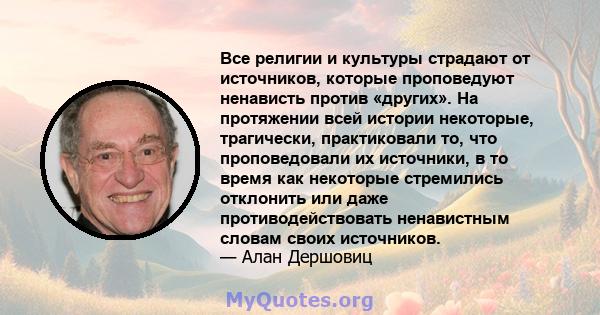 Все религии и культуры страдают от источников, которые проповедуют ненависть против «других». На протяжении всей истории некоторые, трагически, практиковали то, что проповедовали их источники, в то время как некоторые стремились отклонить или даже противодействовать ненавистным словам своих источников.
— Алан Дершовиц

MyQuotes.org